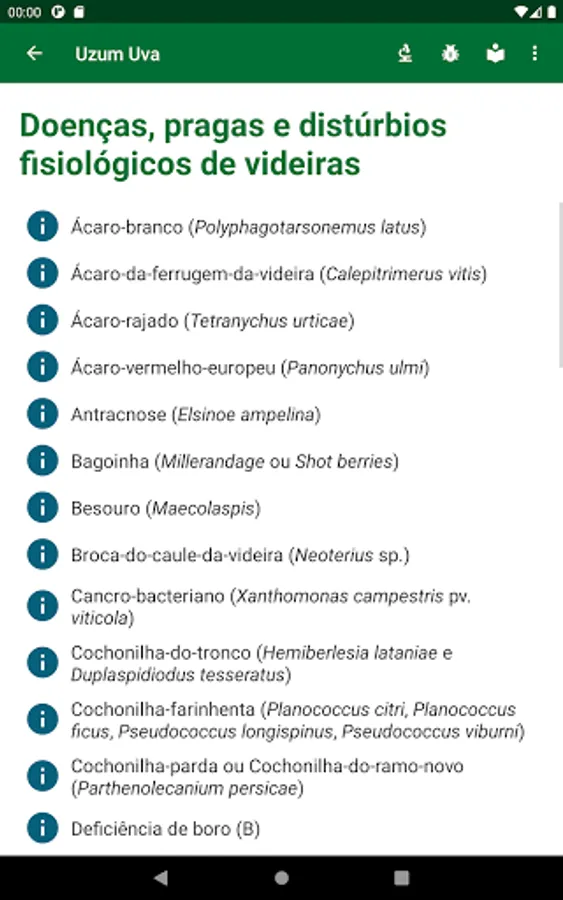 00:00

Uzum Uva

Doenças, pragas e distúrbios fisiológicos de videiras

Ácaro-branco (Polyphagotarsonemus latus)

Ácaro-da-ferrugem-da-videira (Calepitrimerus vitis)

Ácaro-rajado (Tetranychus urticae)

Ácaro-vermelho-europeu (Panonychus ulmi)

Antracnose (Elsinoe ampelina)

Bagoinha (Millerandage ou Shot berries)

Besouro (Maecolaspis)

Broca-do-caule-da-videira (Neoterius sp.)

Cancro-bacteriano (Xanthomonas campestris pv. viticola)

Cochonilha-do-tronco (Hemiberlesia lataniae e Duplaspidiodus tesseratus)

Cochonilha-farinhenta (Planococcus citri, Planococcus ficus, Pseudococcus longispinus, Pseudococcus viburni)

Cochonilha-parda ou Cochonilha-do-ramo-novo (Parthenolecanium persicae)

Deficiência de boro (B)